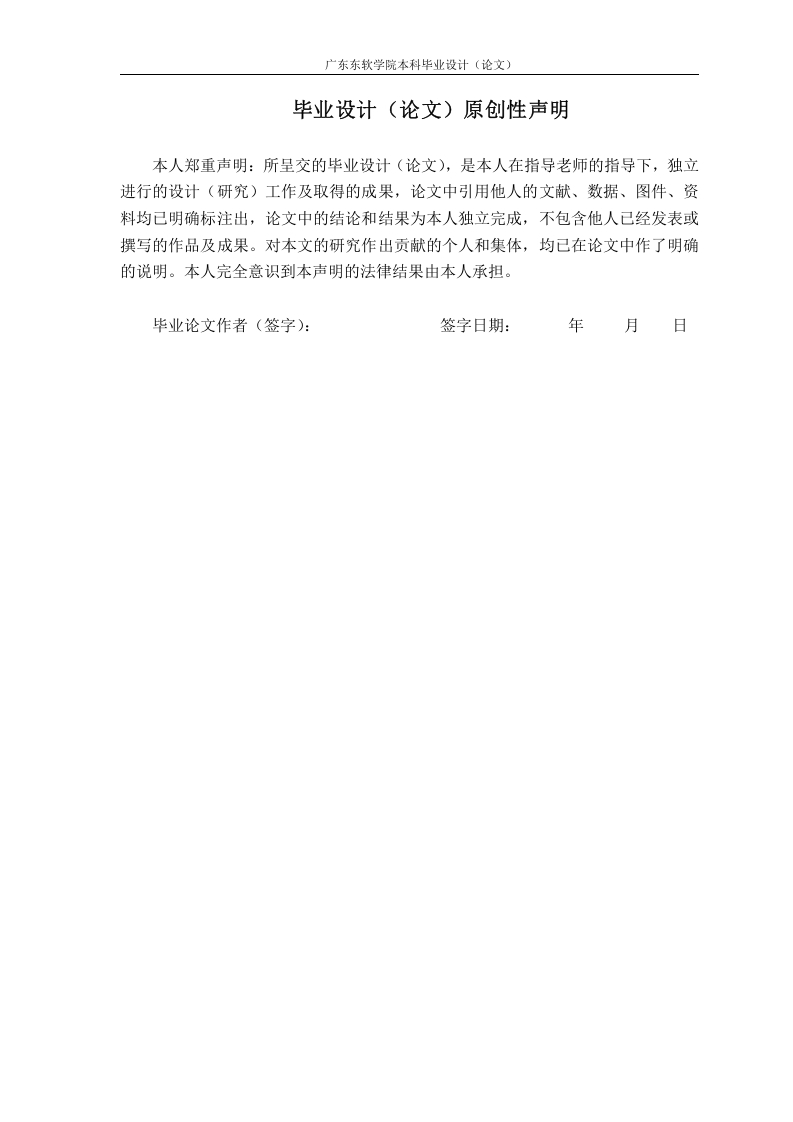 广东东软学院本科毕业设计（论文）

毕业设计（论文）原创性声明

本人郑重声明：所呈交的毕业设计（论文），是本人在指导老师的指导下，独立进行的设计（研究）工作及取得的成果，论文中引用他人的文献、数据、图件、资料均已明确标注出，论文中的结论和结果为本人独立完成，不包含他人已经发表或撰写的作品及成果。对本文的研究作出贡献的个人和集体，均已在论文中作了明确的说明。本人完全意识到本声明的法律结果由本人承担。

毕业论文作者（签字）： 签字日期： 年 月 日